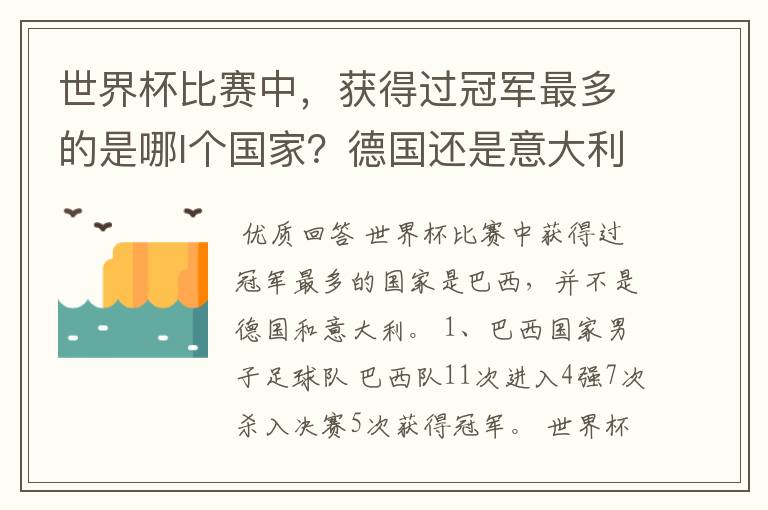 世界杯比赛中，获得过冠军最多的是哪l个国家？德国还是意大利

优质回答 世界杯比赛中获得过冠军最多的国家是巴西，并不是德国和意大利。 1、巴西国家男子足球队 巴西队11次进入4强7次杀入决赛5次获得冠军。 世界杯